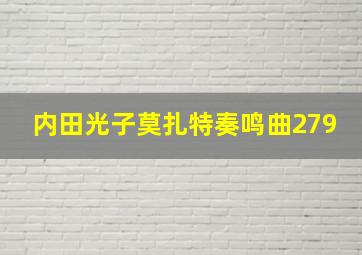 内田光子莫扎特奏鸣曲279